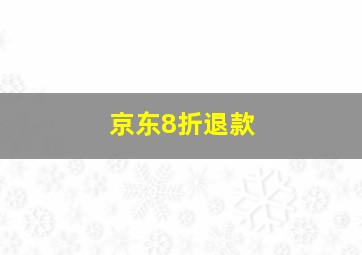 京东8折退款